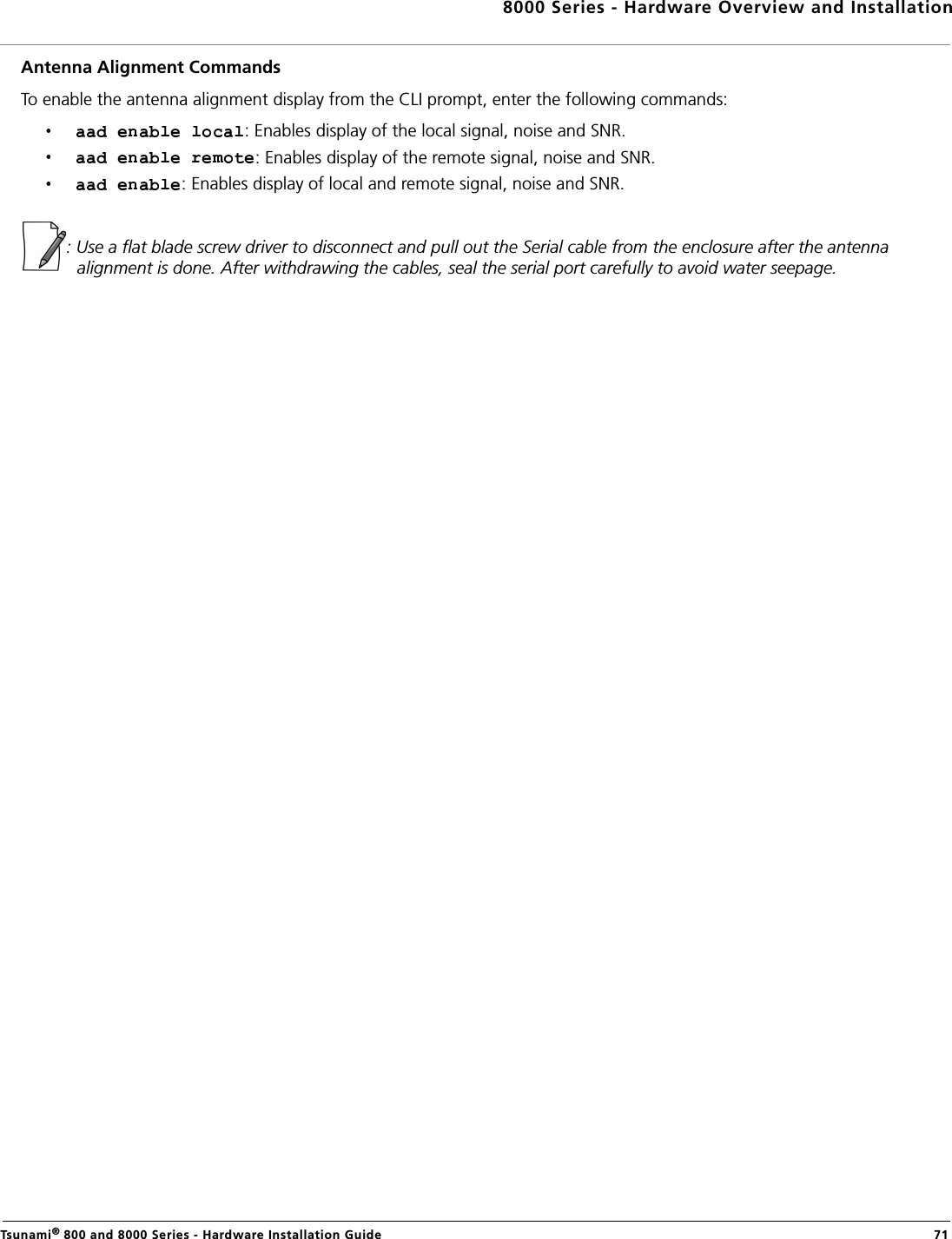 8000 Series - Hardware Overview and Installation

Antenna Alignment Commands

To enable the antenna alignment display from the CLI prompt, enter the following commands:

• aad enable local: Enables display of the local signal, noise and SNR.
• aad enable remote: Enables display of the remote signal, noise and SNR.
• aad enable: Enables display of local and remote signal, noise and SNR.

: Use a flat blade screw driver to disconnect and pull out the Serial cable from the enclosure after the antenna alignment is done. After withdrawing the cables, seal the serial port carefully to avoid water seepage.

Tsunami® 800 and 8000 Series - Hardware Installation Guide 71